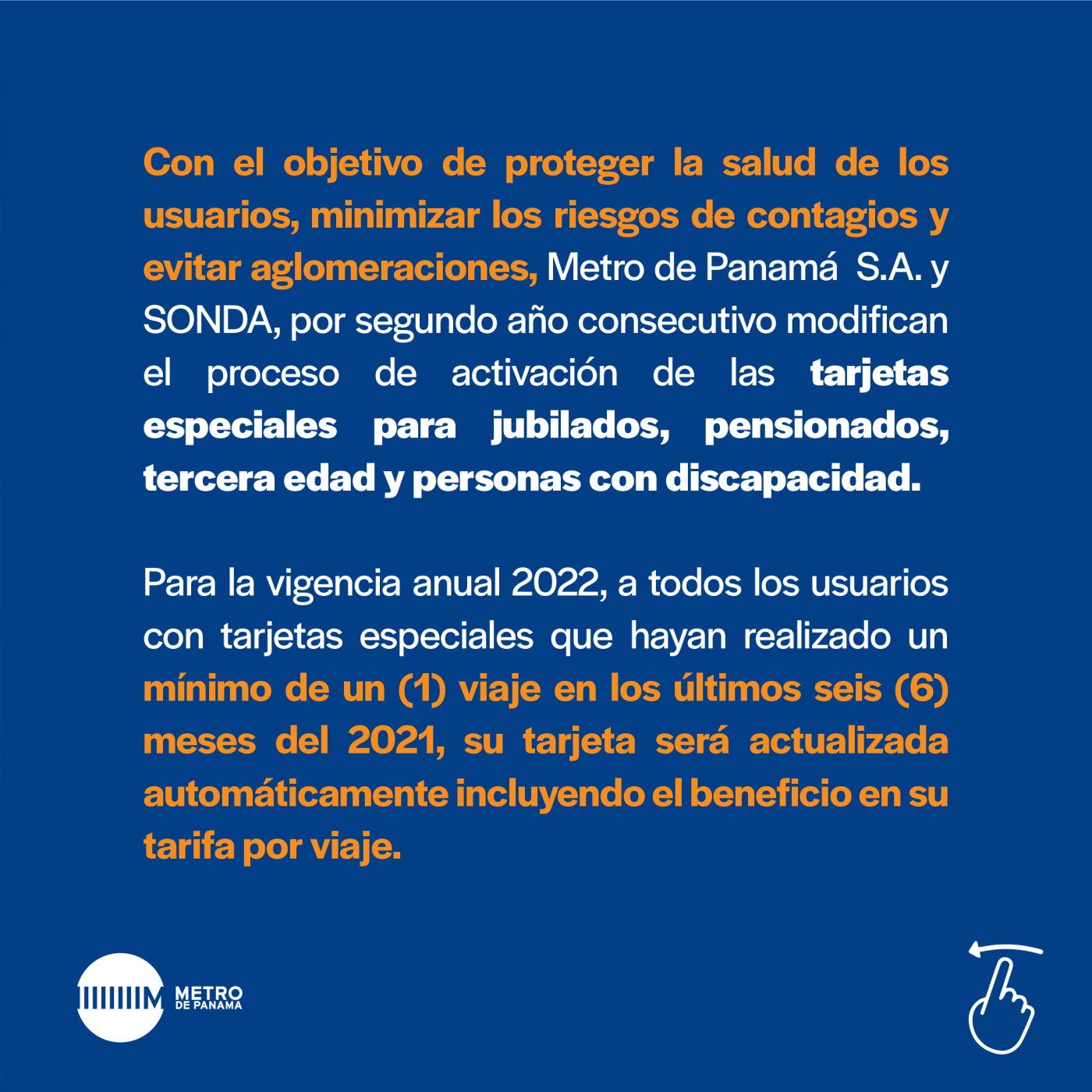 Con el objetivo de proteger la salud de los usuarios, minimizar los riesgos de contagios y evitar aglomeraciones, Metro de Panamá S.A. y SONDA, por segundo año consecutivo modifican el proceso de activación de las tarjetas especiales para jubilados, pensionados, tercera edad y personas con discapacidad.

Para la vigencia anual 2022, a todos los usuarios con tarjetas especiales que hayan realizado un mínimo de un (1) viaje en los últimos seis (6) meses del 2021, su tarjeta será actualizada automáticamente incluyendo el beneficio en su tarifa por viaje.

METRO DE PANAMA